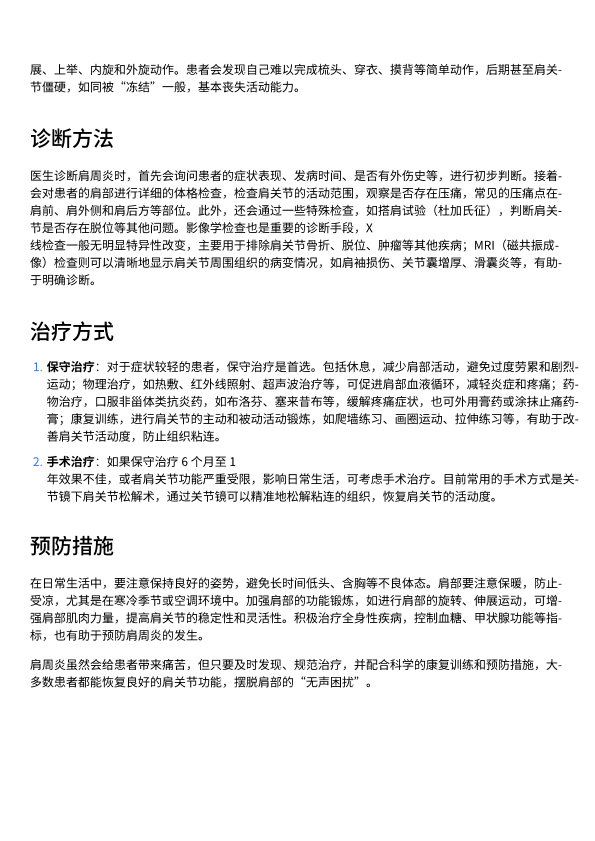 展、上举、内旋和外旋动作。患者会发现自己难以完成梳头、穿衣、摸背等简单动作，后期甚至肩关节僵硬，如同被“冻结”一般，基本丧失活动能力。

诊断方法

医生诊断肩周炎时，首先会询问患者的症状表现、发病时间、是否有外伤史等，进行初步判断。接着会对患者的肩部进行详细的体格检查，检查肩关节的活动范围，观察是否存在压痛，常见的压痛点在肩前、肩外侧和肩后方等部位。此外，还会通过一些特殊检查，如搭肩试验（杜加氏征），判断肩关节是否存在脱位等其他问题。影像学检查也是重要的诊断手段，X
线检查一般无明显特异性改变，主要用于排除肩关节骨折、脱位、肿瘤等其他疾病；MRI（磁共振成像）检查则可以清晰地显示肩关节周围组织的病变情况，如肩袖损伤、关节囊增厚、滑囊炎等，有助于明确诊断。

治疗方式

1. 保守治疗：对于症状较轻的患者，保守治疗是首选。包括休息，减少肩部活动，避免过度劳累和剧烈运动；物理治疗，如热敷、红外线照射、超声波治疗等，可促进肩部血液循环，减轻炎症和疼痛；药物治疗，口服非甾体类抗炎药，如布洛芬、塞来昔布等，缓解疼痛症状，也可外用膏药或涂抹止痛药膏；康复训练，进行肩关节的主动和被动活动锻炼，如爬墙练习、画圈运动、拉伸练习等，有助于改善肩关节活动度，防止组织粘连。

2. 手术治疗：如果保守治疗 6 个月至 1
年效果不佳，或者肩关节功能严重受限，影响日常生活，可考虑手术治疗。目前常用的手术方式是关节镜下肩关节松解术，通过关节镜可以精准地松解粘连的组织，恢复肩关节的活动度。

预防措施

在日常生活中，要注意保持良好的姿势，避免长时间低头、含胸等不良体态。肩部要注意保暖，防止受凉，尤其是在寒冷季节或空调环境中。加强肩部的功能锻炼，如进行肩部的旋转、伸展运动，可增强肩部肌肉力量，提高肩关节的稳定性和灵活性。积极治疗全身性疾病，控制血糖、甲状腺功能等指标，也有助于预防肩周炎的发生。

肩周炎虽然会给患者带来痛苦，但只要及时发现、规范治疗，并配合科学的康复训练和预防措施，大多数患者都能恢复良好的肩关节功能，摆脱肩部的“无声困扰”。